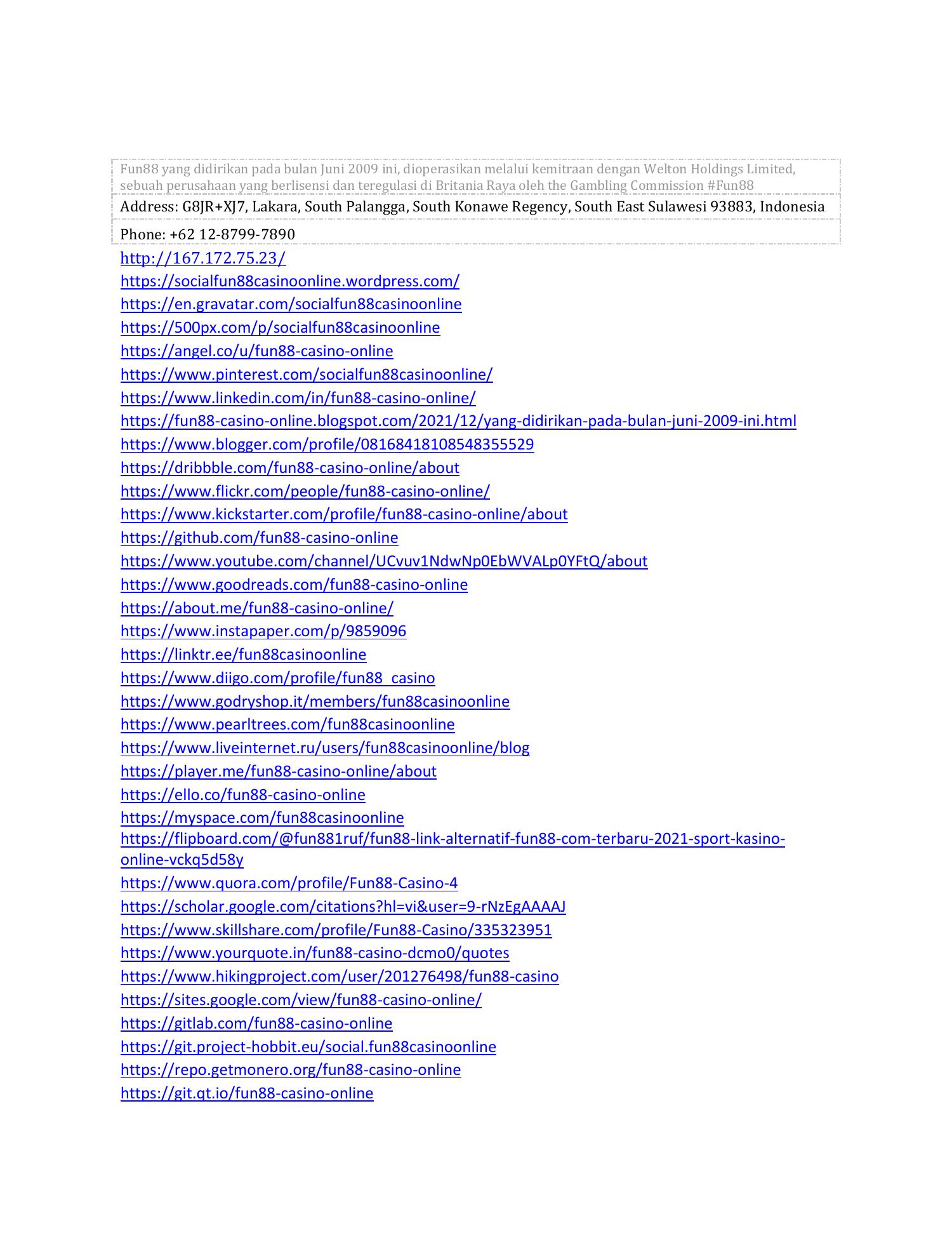 Fun88 yang didirikan pada bulan Juni 2009 ini, dioperasikan melalui kemitraan dengan Welton Holdings Limited, sebuah perusahaan yang berlisensi dan teregulasi di Britania Raya oleh the Gambling Commission #Fun88

Address: G8JR+XJ7, Lakara, South Palangga, South Konawe Regency, South East Sulawesi 93883, Indonesia

Phone: +62 12-8799-7890

http://167.172.75.23/
https://socialfun88casinoonline.wordpress.com/
https://en.gravatar.com/socialfun88casinoonline
https://500px.com/p/socialfun88casinoonline
https://angel.co/u/fun88-casino-online
https://www.pinterest.com/socialfun88casinoonline/
https://www.linkedin.com/in/fun88-casino-online/
https://fun88-casino-online.blogspot.com/2021/12/yang-didirikan-pada-bulan-juni-2009-ini.html
https://www.blogger.com/profile/08168418108548355529
https://dribbble.com/fun88-casino-online/about
https://www.flickr.com/people/fun88-casino-online/
https://www.kickstarter.com/profile/fun88-casino-online/about
https://github.com/fun88-casino-online
https://www.youtube.com/channel/UCvuv1NdwNp0EbWVALp0YFtQ/about
https://www.goodreads.com/fun88-casino-online
https://about.me/fun88-casino-online/
https://www.instapaper.com/p/9859096
https://linktr.ee/fun88casinoonline
https://www.diigo.com/profile/fun88_casino
https://www.godryshop.it/members/fun88casinoonline
https://www.pearltrees.com/fun88casinoonline
https://www.liveinternet.ru/users/fun88casinoonline/blog
https://player.me/fun88-casino-online/about
https://ello.co/fun88-casino-online
https://myspace.com/fun88casinoonline
https://flipboard.com/@fun881ruf/fun88-link-alternatif-fun88-com-terbaru-2021-sport-kasino-online-vckq5d58y
https://www.quora.com/profile/Fun88-Casino-4
https://scholar.google.com/citations?hl=vi&user=9-rNzEgAAAAJ
https://www.skillshare.com/profile/Fun88-Casino/335323951
https://www.yourquote.in/fun88-casino-dcmo0/quotes
https://www.hikingproject.com/user/201276498/fun88-casino
https://sites.google.com/view/fun88-casino-online/
https://gitlab.com/fun88-casino-online
https://git.project-hobbit.eu/social.fun88casinoonline
https://repo.getmonero.org/fun88-casino-online
https://git.qt.io/fun88-casino-online